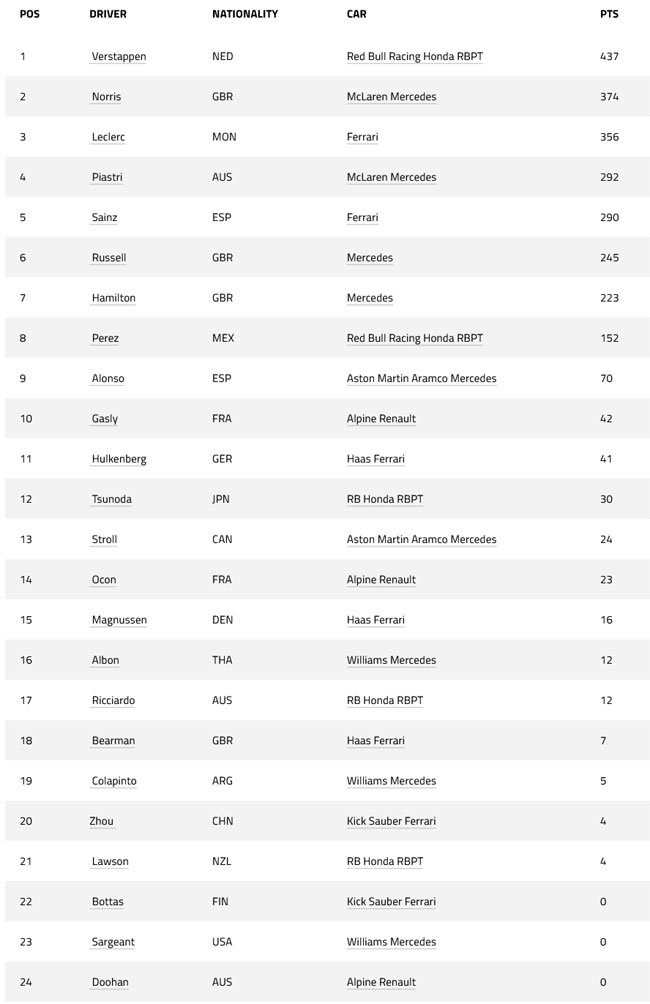 | POS | DRIVER | NATIONALITY | CAR | PTS |
|---|---|---|---|---|
| 1 | Verstappen | NED | Red Bull Racing Honda RBPT | 437 |
| 2 | Norris | GBR | McLaren Mercedes | 374 |
| 3 | Leclerc | MON | Ferrari | 356 |
| 4 | Piastri | AUS | McLaren Mercedes | 292 |
| 5 | Sainz | ESP | Ferrari | 290 |
| 6 | Russell | GBR | Mercedes | 245 |
| 7 | Hamilton | GBR | Mercedes | 223 |
| 8 | Perez | MEX | Red Bull Racing Honda RBPT | 152 |
| 9 | Alonso | ESP | Aston Martin Aramco Mercedes | 70 |
| 10 | Gasly | FRA | Alpine Renault | 42 |
| 11 | Hulkenberg | GER | Haas Ferrari | 41 |
| 12 | Tsunoda | JPN | RB Honda RBPT | 30 |
| 13 | Stroll | CAN | Aston Martin Aramco Mercedes | 24 |
| 14 | Ocon | FRA | Alpine Renault | 23 |
| 15 | Magnussen | DEN | Haas Ferrari | 16 |
| 16 | Albon | THA | Williams Mercedes | 12 |
| 17 | Ricciardo | AUS | RB Honda RBPT | 12 |
| 18 | Bearman | GBR | Haas Ferrari | 7 |
| 19 | Colapinto | ARG | Williams Mercedes | 5 |
| 20 | Zhou | CHN | Kick Sauber Ferrari | 4 |
| 21 | Lawson | NZL | RB Honda RBPT | 4 |
| 22 | Bottas | FIN | Kick Sauber Ferrari | 0 |
| 23 | Sargeant | USA | Williams Mercedes | 0 |
| 24 | Doohan | AUS | Alpine Renault | 0 |